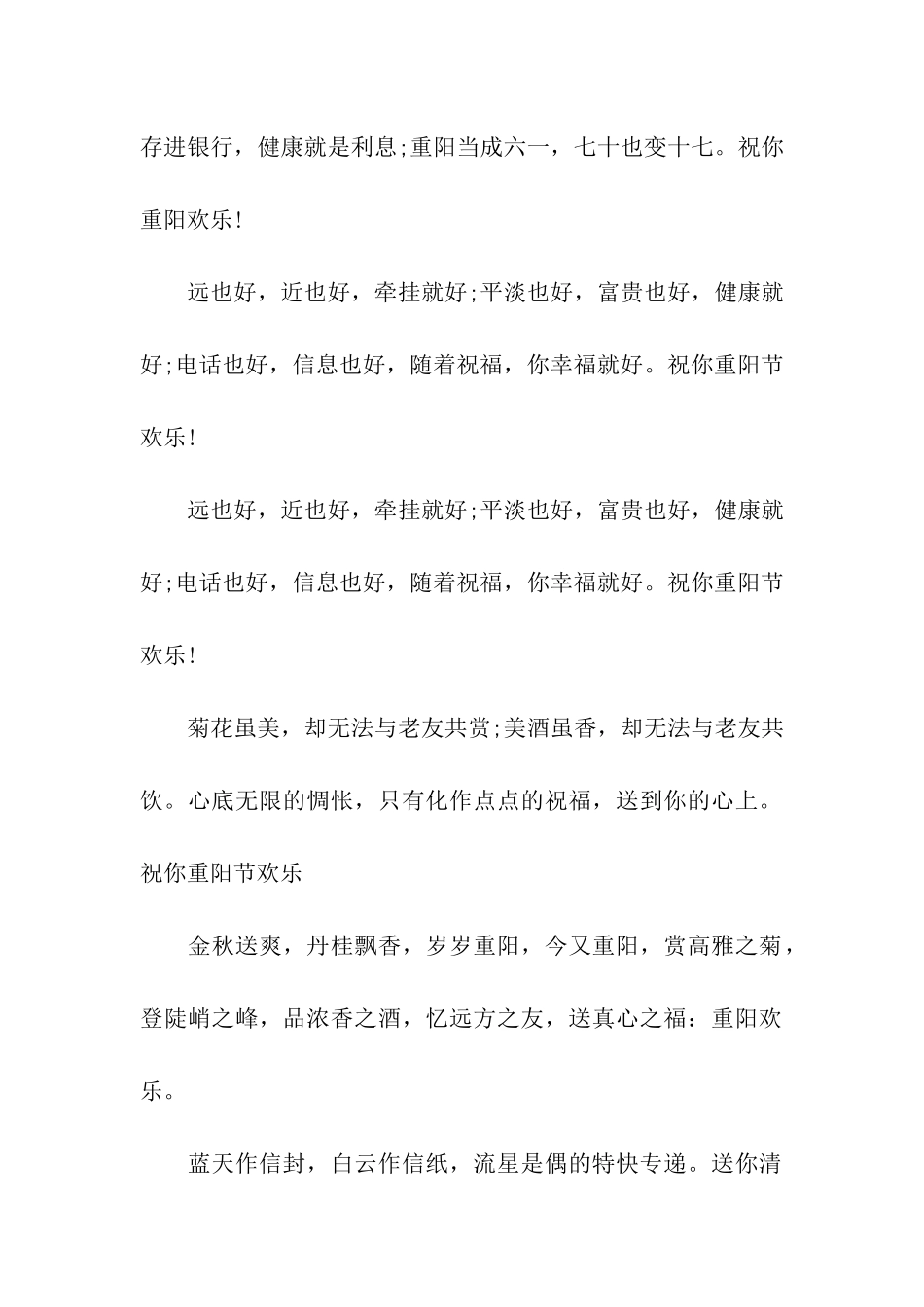 存进银行，健康就是利息;重阳当成六一，七十也变十七。祝你重阳欢乐!

远也好，近也好，牵挂就好;平淡也好，富贵也好，健康就好;电话也好，信息也好，随着祝福，你幸福就好。祝你重阳节欢乐!

远也好，近也好，牵挂就好;平淡也好，富贵也好，健康就好;电话也好，信息也好，随着祝福，你幸福就好。祝你重阳节欢乐!

菊花虽美，却无法与老友共赏;美酒虽香，却无法与老友共饮。心底无限的惆怅，只有化作点点的祝福，送到你的心上。祝你重阳节欢乐

金秋送爽，丹桂飘香，岁岁重阳，今又重阳，赏高雅之菊，登陡峭之峰，品浓香之酒，忆远方之友，送真心之福：重阳欢乐。

蓝天作信封，白云作信纸，流星是偶的特快专递。送你清